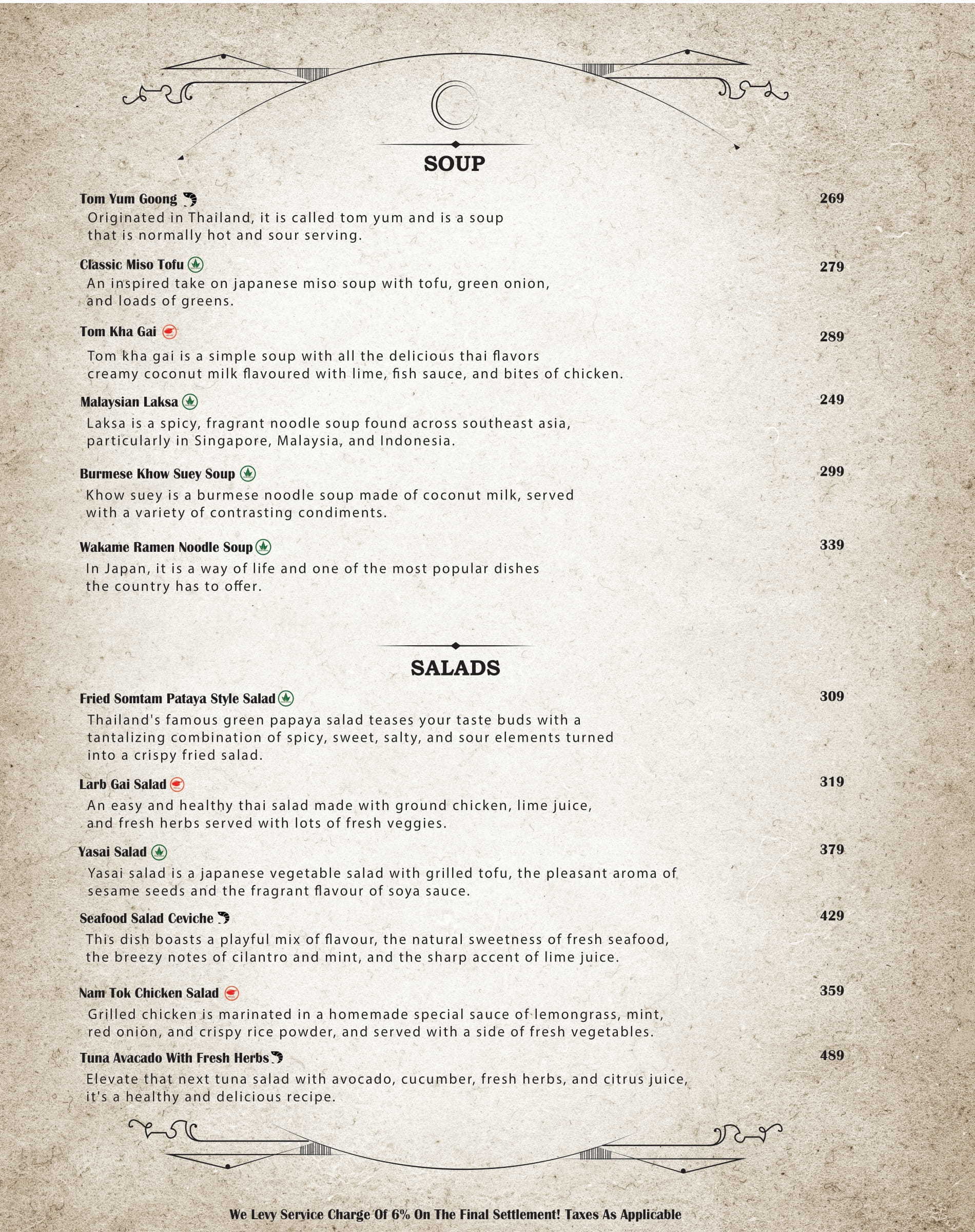 SOUP

Tom Yum Goong 269
Originated in Thailand, it is called tom yum and is a soup that is normally hot and sour serving.

Classic Miso Tofu 279
An inspired take on japanese miso soup with tofu, green onion, and loads of greens.

Tom Kha Gai 289
Tom kha gai is a simple soup with all the delicious thai flavors creamy coconut milk flavoured with lime, fish sauce, and bites of chicken.

Malaysian Laksa 249
Laksa is a spicy, fragrant noodle soup found across southeast asia, particularly in Singapore, Malaysia, and Indonesia.

Burmese Khow Suey Soup 299
Khow suey is a burmese noodle soup made of coconut milk, served with a variety of contrasting condiments.

Wakame Ramen Noodle Soup 339
In Japan, it is a way of life and one of the most popular dishes the country has to offer.

SALADS

Fried Somtam Pataya Style Salad 309
Thailand's famous green papaya salad teases your taste buds with a tantalizing combination of spicy, sweet, salty, and sour elements turned into a crispy fried salad.

Larb Gai Salad 319
An easy and healthy thai salad made with ground chicken, lime juice, and fresh herbs served with lots of fresh veggies.

Yasai Salad 379
Yasai salad is a japanese vegetable salad with grilled tofu, the pleasant aroma of sesame seeds and the fragrant flavour of soya sauce.

Seafood Salad Ceviche 429
This dish boasts a playful mix of flavour, the natural sweetness of fresh seafood, the breezy notes of cilantro and mint, and the sharp accent of lime juice.

Nam Tok Chicken Salad 359
Grilled chicken is marinated in a homemade special sauce of lemongrass, mint, red onion, and crispy rice powder, and served with a side of fresh vegetables.

Tuna Avacado With Fresh Herbs 489
Elevate that next tuna salad with avocado, cucumber, fresh herbs, and citrus juice, it's a healthy and delicious recipe.

We Levy Service Charge Of 6% On The Final Settlement! Taxes As Applicable